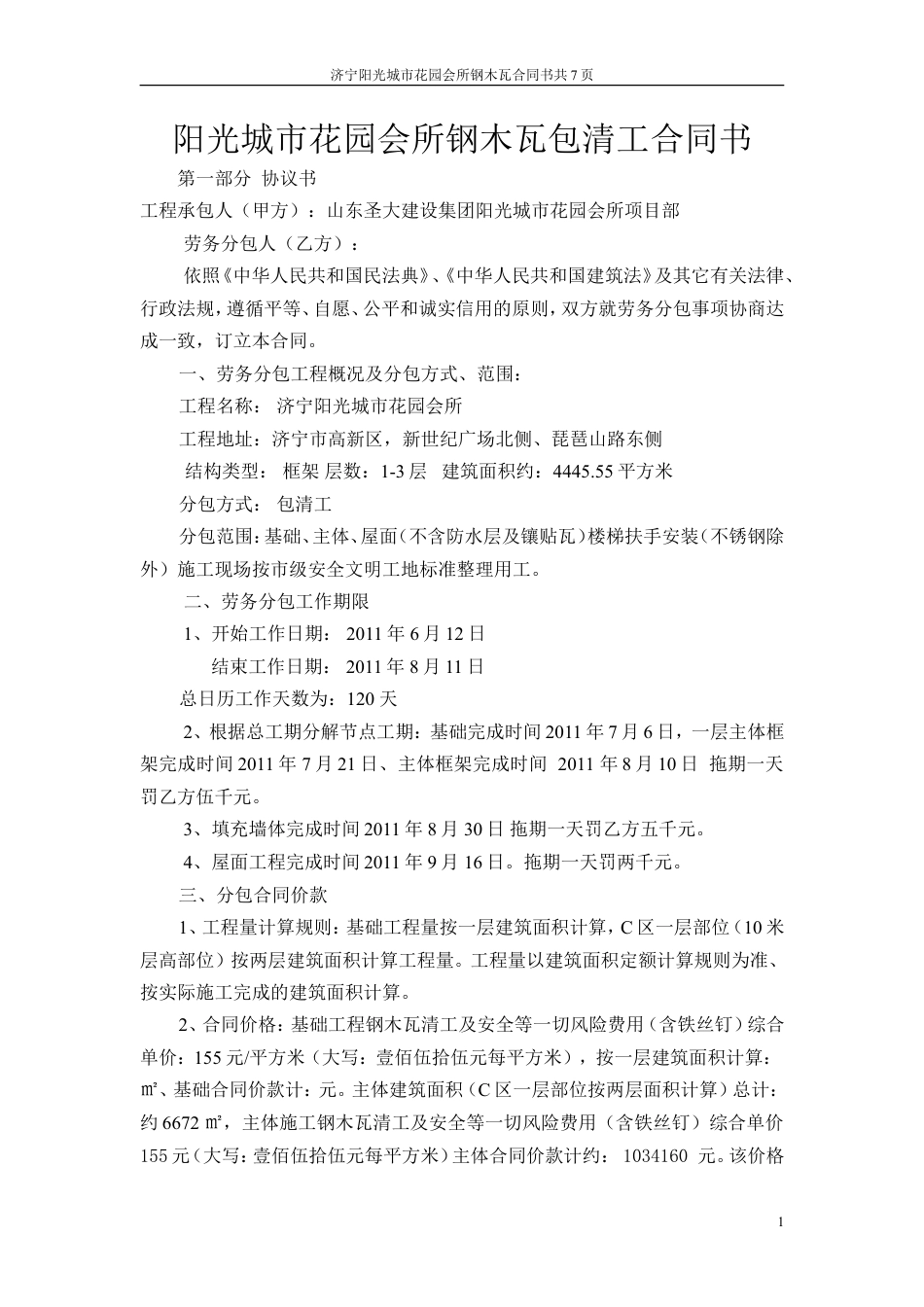 济宁阳光城市花园会所钢木瓦合同书共 7 页

阳光城市花园会所钢木瓦包清工合同书

第一部分 协议书

工程承包人（甲方）：山东圣大建设集团阳光城市花园会所项目部

劳务分包人（乙方）：

依照《中华人民共和国民法典》、《中华人民共和国建筑法》及其它有关法律、行政法规，遵循平等、自愿、公平和诚实信用的原则，双方就劳务分包事项协商达成一致，订立本合同。

一、劳务分包工程概况及分包方式、范围：

工程名称： 济宁阳光城市花园会所

工程地址：济宁市高新区，新世纪广场北侧、琵琶山路东侧

结构类型： 框架 层数：1-3 层 建筑面积约：4445.55 平方米

分包方式： 包清工

分包范围：基础、主体、屋面（不含防水层及镶贴瓦）楼梯扶手安装（不锈钢除外）施工现场按市级安全文明工地标准整理用工。

二、劳务分包工作期限

1、开始工作日期： 2011 年 6 月 12 日

结束工作日期： 2011 年 8 月 11 日

总日历工作天数为：120 天

2、根据总工期分解节点工期：基础完成时间 2011 年 7 月 6 日，一层主体框架完成时间 2011 年 7 月 21 日、主体框架完成时间 2011 年 8 月 10 日 拖期一天罚乙方伍千元。

3、填充墙体完成时间 2011 年 8 月 30 日 拖期一天罚乙方五千元。

4、屋面工程完成时间 2011 年 9 月 16 日。拖期一天罚两千元。

三、分包合同价款

1、工程量计算规则：基础工程量按一层建筑面积计算，C 区一层部位（10 米层高部位）按两层建筑面积计算工程量。工程量以建筑面积定额计算规则为准、按实际施工完成的建筑面积计算。

2、合同价格：基础工程钢木瓦清工及安全等一切风险费用（含铁丝钉）综合单价：155 元/平方米（大写：壹佰伍拾伍元每平方米），按一层建筑面积计算：㎡、基础合同价款计：元。主体建筑面积（C 区一层部位按两层面积计算）总计：约 6672 ㎡，主体施工钢木瓦清工及安全等一切风险费用（含铁丝钉）综合单价 155 元（大写：壹佰伍拾伍元每平方米）主体合同价款计约： 1034160 元。该价格

1